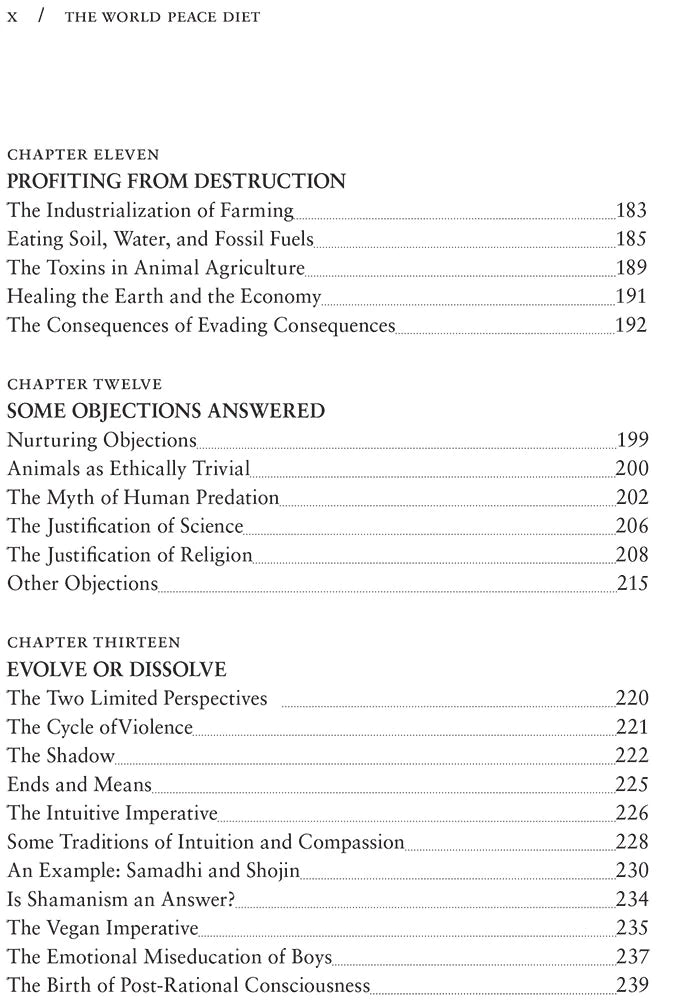 x / THE WORLD PEACE DIET

CHAPTER ELEVEN
PROFITING FROM DESTRUCTION
The Industrialization of Farming 183
Eating Soil, Water, and Fossil Fuels 185
The Toxins in Animal Agriculture 189
Healing the Earth and the Economy 191
The Consequences of Evading Consequences 192

CHAPTER TWELVE
SOME OBJECTIONS ANSWERED
Nurturing Objections 199
Animals as Ethically Trivial 200
The Myth of Human Predation 202
The Justification of Science 206
The Justification of Religion 208
Other Objections 215

CHAPTER THIRTEEN
EVOLVE OR DISSOLVE
The Two Limited Perspectives 220
The Cycle ofViolence 221
The Shadow 222
Ends and Means 225
The Intuitive Imperative 226
Some Traditions of Intuition and Compassion 228
An Example: Samadhi and Shojin 230
Is Shamanism an Answer? 234
The Vegan Imperative 235
The Emotional Miseducation of Boys 237
The Birth of Post-Rational Consciousness 239